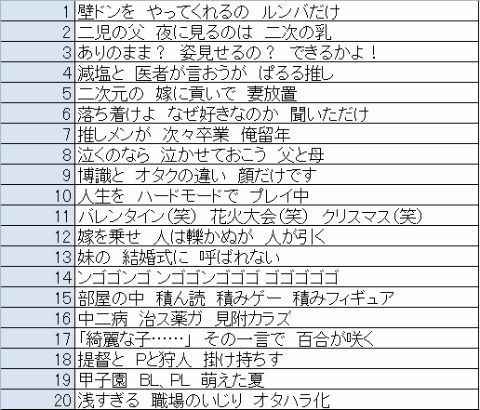 | | |
|---|---|
| 1 | 壁ドンを やってくれるの ルンバだけ |
| 2 | 二児の父 夜に見るのは 二次の乳 |
| 3 | ありのまま？ 姿見せるの？ できるかよ！ |
| 4 | 減塩と 医者が言おうが ぱるる推し |
| 5 | 二次元の 嫁に貢いで 妻放置 |
| 6 | 落ち着けよ なぜ好きなのか 聞いただけ |
| 7 | 推しメンが 次々卒業 俺留年 |
| 8 | 泣くのなら 泣かせておこう 父と母 |
| 9 | 博識と オタクの違い 顔だけです |
| 10 | 人生を ハードモードで プレイ中 |
| 11 | バレンタイン(笑) 花火大会(笑) クリスマス(笑) |
| 12 | 嫁を乗せ 人は轢かぬが 人が引く |
| 13 | 妹の 結婚式に 呼ばれない |
| 14 | ンゴゴンゴ ンゴゴンゴゴゴ ゴゴゴゴゴ |
| 15 | 部屋の中 積ん読 積みゲー 積みフィギュア |
| 16 | 中二病 治ス薬ガ 見附カラズ |
| 17 | 「綺麗な子……」 その一言で 百合が咲く |
| 18 | 提督と Pと狩人 掛け持ちす |
| 19 | 甲子園 BL、PL 萌えた夏 |
| 20 | 浅すぎる 職場のいじり オタハラ化 |